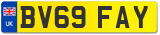 UK
BV69 FAY